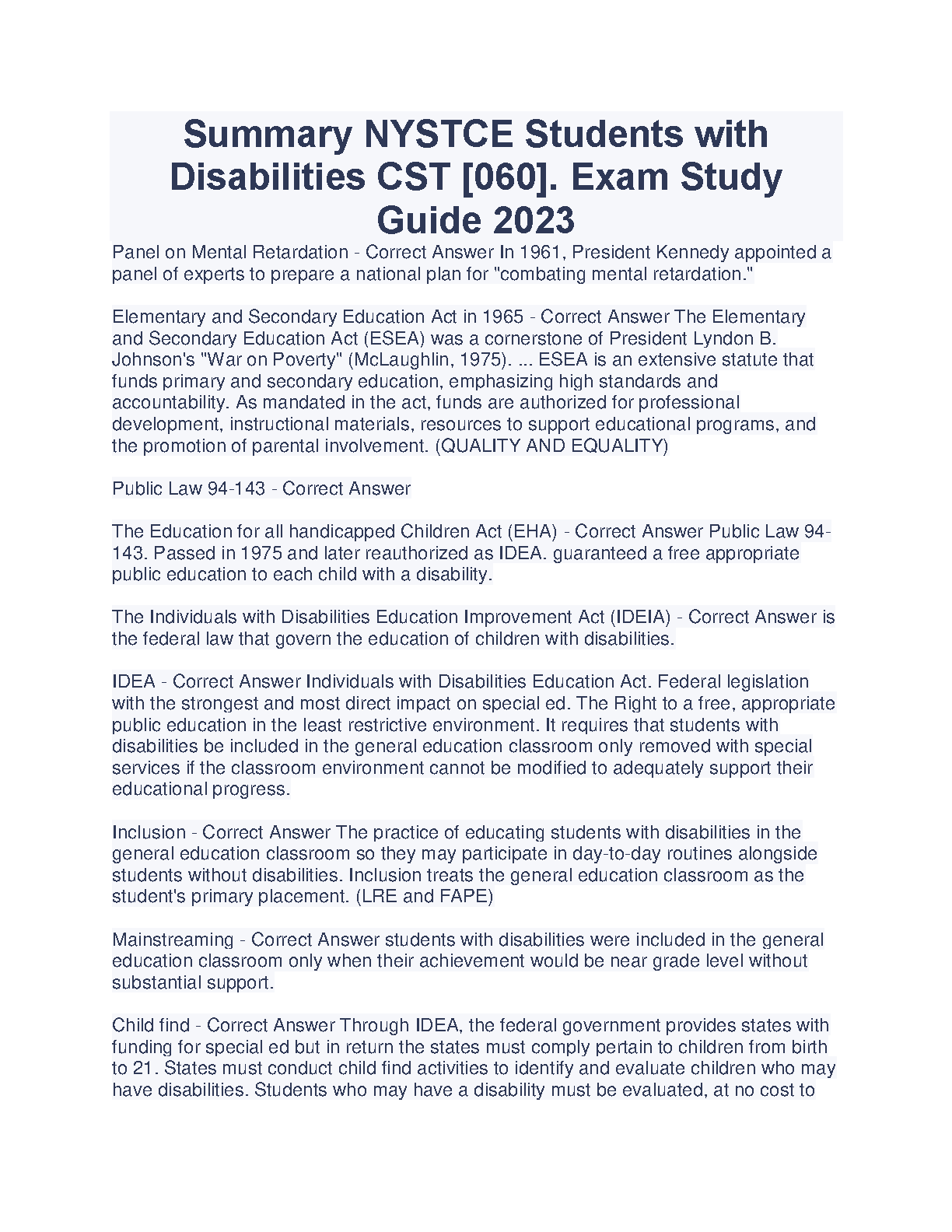 Summary NYSTCE Students with Disabilities CST [060]. Exam Study Guide 2023

Panel on Mental Retardation - Correct Answer In 1961, President Kennedy appointed a panel of experts to prepare a national plan for "combating mental retardation."

Elementary and Secondary Education Act in 1965 - Correct Answer The Elementary and Secondary Education Act (ESEA) was a cornerstone of President Lyndon B. Johnson's "War on Poverty" (McLaughlin, 1975). ... ESEA is an extensive statute that funds primary and secondary education, emphasizing high standards and accountability. As mandated in the act, funds are authorized for professional development, instructional materials, resources to support educational programs, and the promotion of parental involvement. (QUALITY AND EQUALITY)

Public Law 94-143 - Correct Answer

The Education for all handicapped Children Act (EHA) - Correct Answer Public Law 94-143. Passed in 1975 and later reauthorized as IDEA. guaranteed a free appropriate public education to each child with a disability.

The Individuals with Disabilities Education Improvement Act (IDEIA) - Correct Answer is the federal law that govern the education of children with disabilities.

IDEA - Correct Answer Individuals with Disabilities Education Act. Federal legislation with the strongest and most direct impact on special ed. The Right to a free, appropriate public education in the least restrictive environment. It requires that students with disabilities be included in the general education classroom only removed with special services if the classroom environment cannot be modified to adequately support their educational progress.

Inclusion - Correct Answer The practice of educating students with disabilities in the general education classroom so they may participate in day-to-day routines alongside students without disabilities. Inclusion treats the general education classroom as the student's primary placement. (LRE and FAPE)

Mainstreaming - Correct Answer students with disabilities were included in the general education classroom only when their achievement would be near grade level without substantial support.

Child find - Correct Answer Through IDEA, the federal government provides states with funding for special ed but in return the states must comply pertain to children from birth to 21. States must conduct child find activities to identify and evaluate children who may have disabilities. Students who may have a disability must be evaluated, at no cost to